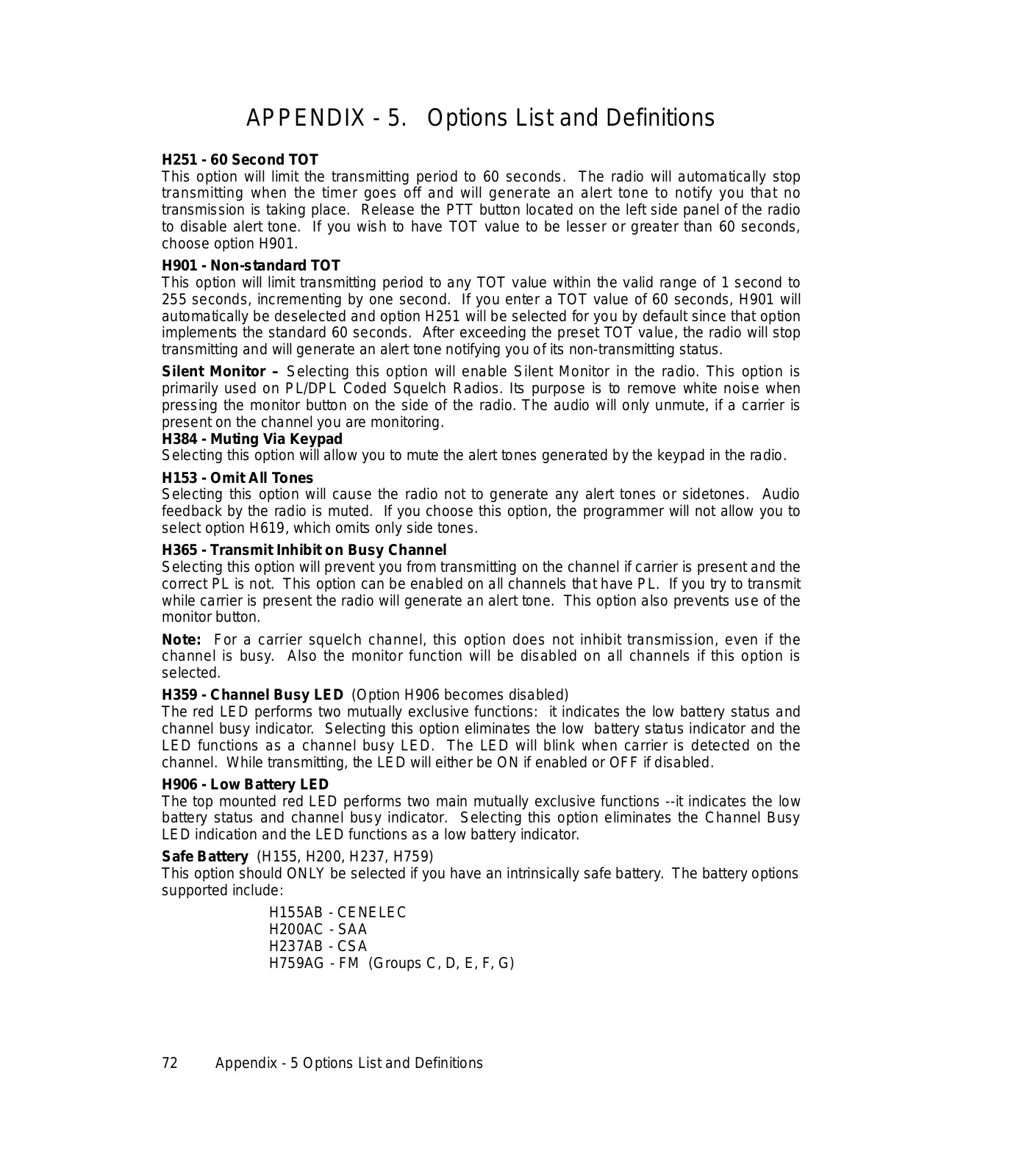 APPENDIX - 5.  Options List and Definitions

H251 - 60 Second TOT
This option will limit the transmitting period to 60 seconds. The radio will automatically stop transmitting when the timer goes off and will generate an alert tone to notify you that no transmission is taking place. Release the PTT button located on the left side panel of the radio to disable alert tone. If you wish to have TOT value to be lesser or greater than 60 seconds, choose option H901.

H901 - Non-standard TOT
This option will limit transmitting period to any TOT value within the valid range of 1 second to 255 seconds, incrementing by one second. If you enter a TOT value of 60 seconds, H901 will automatically be deselected and option H251 will be selected for you by default since that option implements the standard 60 seconds. After exceeding the preset TOT value, the radio will stop transmitting and will generate an alert tone notifying you of its non-transmitting status.

Silent Monitor – Selecting this option will enable Silent Monitor in the radio. This option is primarily used on PL/DPL Coded Squelch Radios. Its purpose is to remove white noise when pressing the monitor button on the side of the radio. The audio will only unmute, if a carrier is present on the channel you are monitoring.

H384 - Muting Via Keypad
Selecting this option will allow you to mute the alert tones generated by the keypad in the radio.

H153 - Omit All Tones
Selecting this option will cause the radio not to generate any alert tones or sidetones. Audio feedback by the radio is muted. If you choose this option, the programmer will not allow you to select option H619, which omits only side tones.

H365 - Transmit Inhibit on Busy Channel
Selecting this option will prevent you from transmitting on the channel if carrier is present and the correct PL is not. This option can be enabled on all channels that have PL. If you try to transmit while carrier is present the radio will generate an alert tone. This option also prevents use of the monitor button.

Note: For a carrier squelch channel, this option does not inhibit transmission, even if the channel is busy. Also the monitor function will be disabled on all channels if this option is selected.

H359 - Channel Busy LED (Option H906 becomes disabled)
The red LED performs two mutually exclusive functions: it indicates the low battery status and channel busy indicator. Selecting this option eliminates the low battery status indicator and the LED functions as a channel busy LED. The LED will blink when carrier is detected on the channel. While transmitting, the LED will either be ON if enabled or OFF if disabled.

H906 - Low Battery LED
The top mounted red LED performs two main mutually exclusive functions --it indicates the low battery status and channel busy indicator. Selecting this option eliminates the Channel Busy LED indication and the LED functions as a low battery indicator.

Safe Battery (H155, H200, H237, H759)
This option should ONLY be selected if you have an intrinsically safe battery. The battery options supported include:

H155AB - CENELEC
H200AC - SAA
H237AB - CSA
H759AG - FM (Groups C, D, E, F, G)

72    Appendix - 5 Options List and Definitions